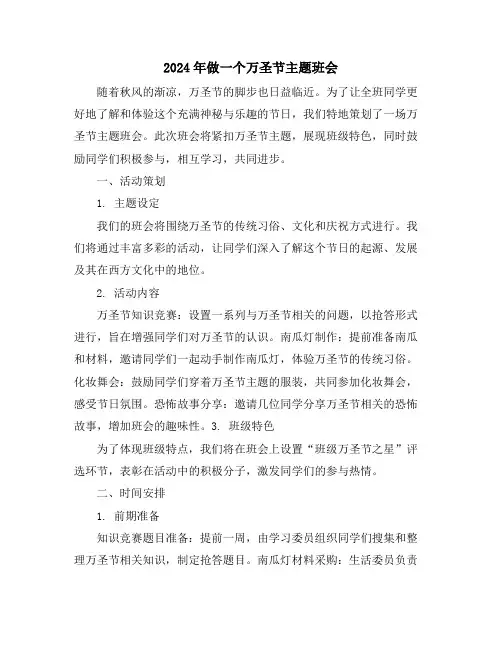 2024年做一个万圣节主题班会

随着秋风的渐凉，万圣节的脚步也日益临近。为了让全班同学更好地了解和体验这个充满神秘与乐趣的节日，我们特地策划了一场万圣节主题班会。此次班会将紧扣万圣节主题，展现班级特色，同时鼓励同学们积极参与，相互学习，共同进步。

一、活动策划

1. 主题设定

我们的班会将围绕万圣节的传统习俗、文化和庆祝方式进行。我们将通过丰富多彩的活动，让同学们深入了解这个节日的起源、发展及其在西方文化中的地位。

2. 活动内容

万圣节知识竞赛：设置一系列与万圣节相关的问题，以抢答形式进行，旨在增强同学们对万圣节的认识。南瓜灯制作：提前准备南瓜和材料，邀请同学们一起动手制作南瓜灯，体验万圣节的传统习俗。化妆舞会：鼓励同学们穿着万圣节主题的服装，共同参加化妆舞会，感受节日氛围。恐怖故事分享：邀请几位同学分享万圣节相关的恐怖故事，增加班会的趣味性。3. 班级特色

为了体现班级特点，我们将在班会上设置“班级万圣节之星”评选环节，表彰在活动中的积极分子，激发同学们的参与热情。

二、时间安排

1. 前期准备

知识竞赛题目准备：提前一周，由学习委员组织同学们搜集和整理万圣节相关知识，制定抢答题目。南瓜灯材料采购：生活委员负责